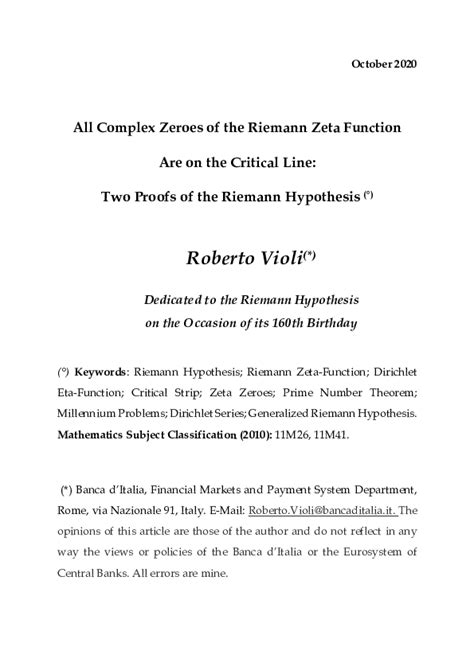 October 2020

All Complex Zeroes of the Riemann Zeta Function

Are on the Critical Line:

Two Proofs of the Riemann Hypothesis (°)

Roberto Violi(*)

Dedicated to the Riemann Hypothesis
on the Occasion of its 160th Birthday

(°) Keywords: Riemann Hypothesis; Riemann Zeta-Function; Dirichlet Eta-Function; Critical Strip; Zeta Zeroes; Prime Number Theorem; Millennium Problems; Dirichlet Series; Generalized Riemann Hypothesis. Mathematics Subject Classification (2010): 11M26, 11M41.

(*) Banca d'Italia, Financial Markets and Payment System Department, Rome, via Nazionale 91, Italy. E-Mail: Roberto.Violi@bancaditalia.it. The opinions of this article are those of the author and do not reflect in any way the views or policies of the Banca d'Italia or the Eurosystem of Central Banks. All errors are mine.